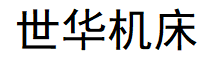 世华机床